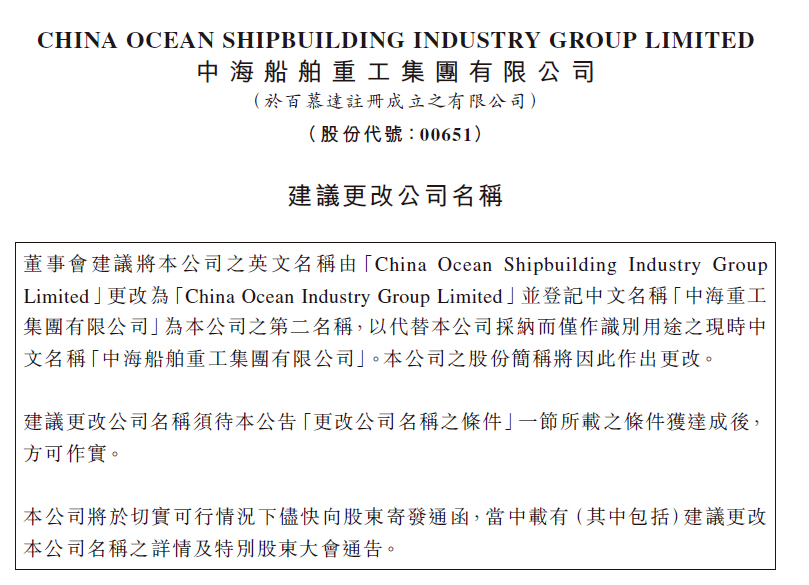 CHINA OCEAN SHIPBUILDING INDUSTRY GROUP LIMITED
中海船舶重工集團有限公司
(於百慕達註冊成立之有限公司)
(股份代號:00651)

建議更改公司名稱

董事會建議將本公司之英文名稱由「China Ocean Shipbuilding Industry Group Limited」更改為「China Ocean Industry Group Limited」並登記中文名稱「中海重工集團有限公司」為本公司之第二名稱,以代替本公司採納而僅作識別用途之現時中文名稱「中海船舶重工集團有限公司」。本公司之股份簡稱將因此作出更改。

建議更改公司名稱須待本公告「更改公司名稱之條件」一節所載之條件獲達成後,方可作實。

本公司將於切實可行情況下儘快向股東寄發通函,當中載有(其中包括)建議更改本公司名稱之詳情及特別股東大會通告。